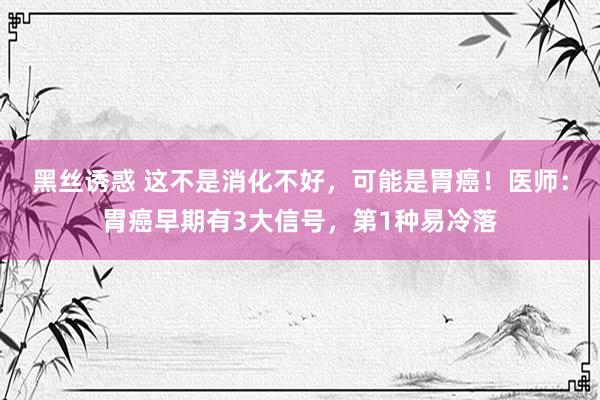 黑丝诱惑 这不是消化不好，可能是胃癌！医师：胃癌早期有3大信号，第1种易冷落